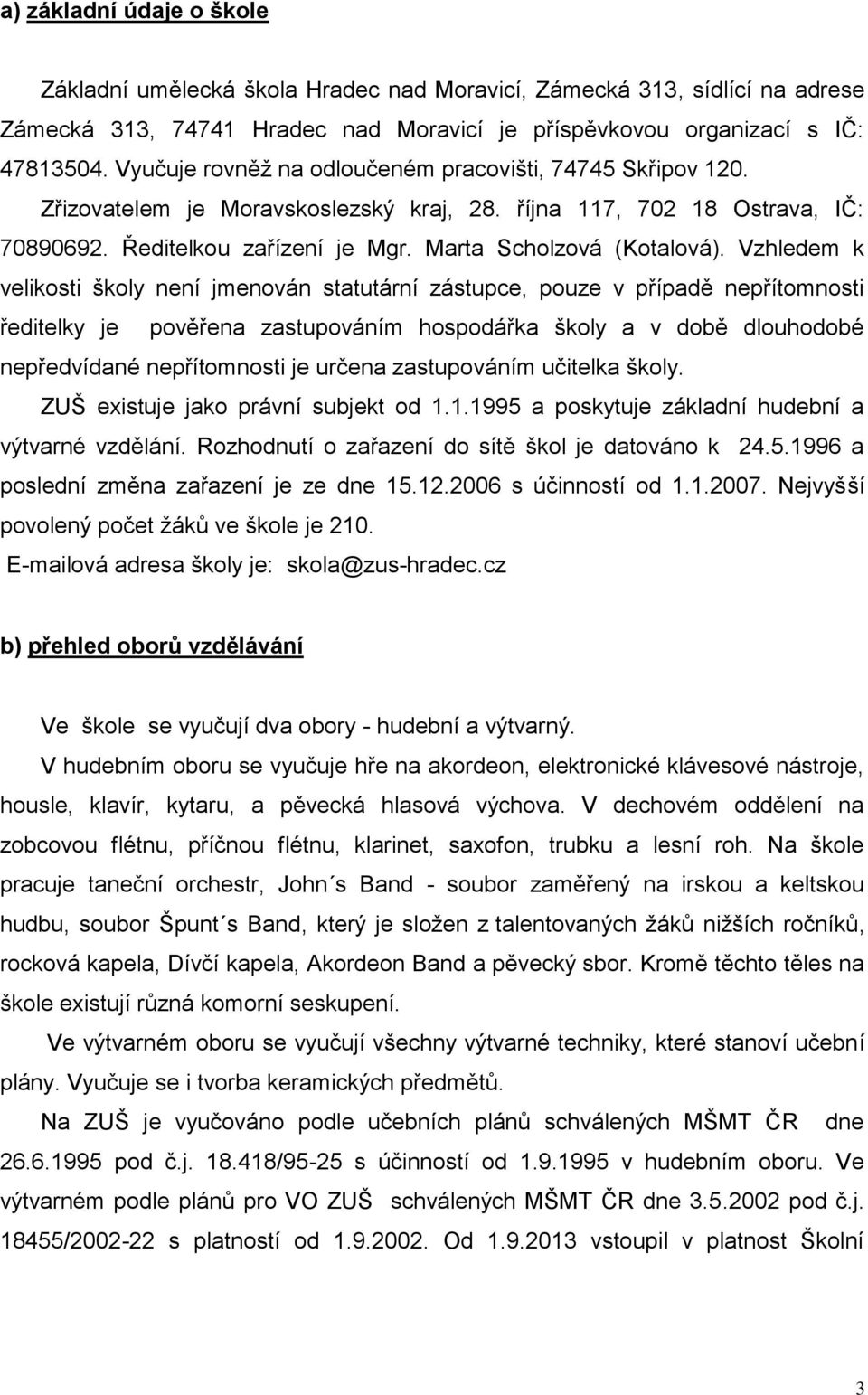 a) základní údaje o škole

Základní umělecká škola Hradec nad Moravicí, Zámecká 313, sídlící na adrese Zámecká 313, 74741 Hradec nad Moravicí je příspěvkovou organizací s IČ: 47813504. Vyučuje rovněž na odloučeném pracovišti, 74745 Skřipov 120. Zřizovatelem je Moravskoslezský kraj, 28. října 117, 702 18 Ostrava, IČ: 70890692. Ředitelkou zařízení je Mgr. Marta Scholzová (Kotalová). Vzhledem k velikosti školy není jmenován statutární zástupce, pouze v případě nepřítomnosti ředitelky je pověřena zastupováním hospodářka školy a v době dlouhodobé nepředvídané nepřítomnosti je určena zastupováním učitelka školy.

ZUŠ existuje jako právní subjekt od 1.1.1995 a poskytuje základní hudební a výtvarné vzdělání. Rozhodnutí o zařazení do sítě škol je datováno k 24.5.1996 a poslední změna zařazení je ze dne 15.12.2006 s účinností od 1.1.2007. Nejvyšší povolený počet žáků ve škole je 210.

E-mailová adresa školy je: skola@zus-hradec.cz

b) přehled oborů vzdělávání

Ve škole se vyučují dva obory - hudební a výtvarný.

V hudebním oboru se vyučuje hře na akordeon, elektronické klávesové nástroje, housle, klavír, kytaru, a pěvecká hlasová výchova. V dechovém oddělení na zobcovou flétnu, příčnou flétnu, klarinet, saxofon, trubku a lesní roh. Na škole pracuje taneční orchestr, John´s Band - soubor zaměřený na irskou a keltskou hudbu, soubor Špunt´s Band, který je složen z talentovaných žáků nižších ročníků, rocková kapela, Dívčí kapela, Akordeon Band a pěvecký sbor. Kromě těchto těles na škole existují různá komorní seskupení.

Ve výtvarném oboru se vyučují všechny výtvarné techniky, které stanoví učební plány. Vyučuje se i tvorba keramických předmětů.

Na ZUŠ je vyučováno podle učebních plánů schválených MŠMT ČR dne 26.6.1995 pod č.j. 18.418/95-25 s účinností od 1.9.1995 v hudebním oboru. Ve výtvarném podle plánů pro VO ZUŠ schválených MŠMT ČR dne 3.5.2002 pod č.j. 18455/2002-22 s platností od 1.9.2002. Od 1.9.2013 vstoupil v platnost Školní

3